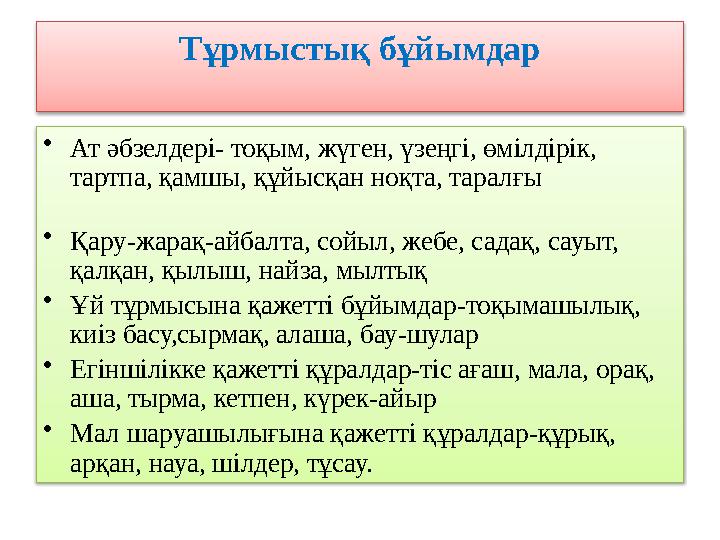 Тұрмыстық бұйымдар

• Ат әбзелдері- тоқым, жүген, үзеңгі, өмілдірік, тартпа, қамшы, құйысқан ноқта, таралғы

• Қару-жарақ-айбалта, сойыл, жебе, садақ, сауыт, қалқан, қылыш, найза, мылтық

• Үй тұрмысына қажетті бұйымдар-тоқымашылық, киіз басу,сырмақ, алаша, бау-шулар

• Егіншілікке қажетті құралдар-тіс ағаш, мала, орақ, аша, тырма, кетпен, күрек-айыр

• Мал шаруашылығына қажетті құралдар-құрық, арқан, науа, шілдер, тұсау.